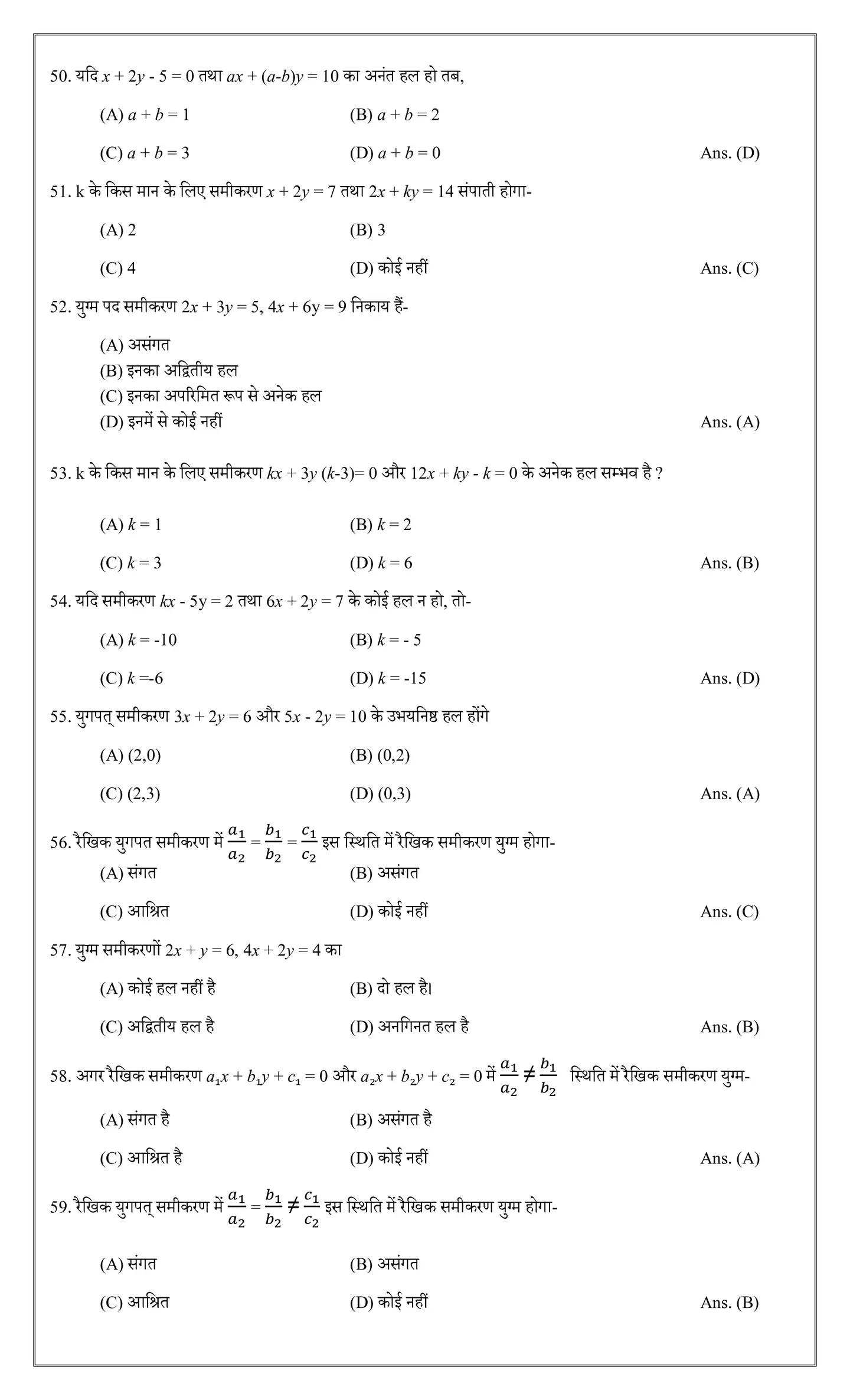 50. यदि $x + 2y - 5 = 0$ तथा $ax + (a-b)y = 10$ का अनंत हल हो तब,

(A) $a + b = 1$
(B) $a + b = 2$
(C) $a + b = 3$
(D) $a + b = 0$
Ans. (D)

51. k के किस मान के लिए समीकरण $x + 2y = 7$ तथा $2x + ky = 14$ संपाती होगा-

(A) 2
(B) 3
(C) 4
(D) कोई नहीं
Ans. (C)

52. युग्म पद समीकरण $2x + 3y = 5$, $4x + 6y = 9$ निकाय हैं-

(A) असंगत
(B) इनका अद्वितीय हल
(C) इनका अपरिमित रूप से अनेक हल
(D) इनमें से कोई नहीं
Ans. (A)

53. k के किस मान के लिए समीकरण $kx + 3y (k-3)= 0$ और $12x + ky - k = 0$ के अनेक हल सम्भव है ?

(A) $k = 1$
(B) $k = 2$
(C) $k = 3$
(D) $k = 6$
Ans. (B)

54. यदि समीकरण $kx - 5y = 2$ तथा $6x + 2y = 7$ के कोई हल न हो, तो-

(A) $k = -10$
(B) $k = - 5$
(C) $k =-6$
(D) $k = -15$
Ans. (D)

55. युगपत् समीकरण $3x + 2y = 6$ और $5x - 2y = 10$ के उभयनिष्ठ हल होंगे

(A) (2,0)
(B) (0,2)
(C) (2,3)
(D) (0,3)
Ans. (A)

56. रैखिक युगपत समीकरण में $\frac{a_1}{a_2} = \frac{b_1}{b_2} = \frac{c_1}{c_2}$ इस स्थिति में रैखिक समीकरण युग्म होगा-

(A) संगत
(B) असंगत
(C) आश्रित
(D) कोई नहीं
Ans. (C)

57. युग्म समीकरणों $2x + y = 6$, $4x + 2y = 4$ का

(A) कोई हल नहीं है
(B) दो हल है।
(C) अद्वितीय हल है
(D) अनगिनत हल है
Ans. (B)

58. अगर रैखिक समीकरण $a_1x + b_1y + c_1 = 0$ और $a_2x + b_2y + c_2 = 0$ में $\frac{a_1}{a_2} \neq \frac{b_1}{b_2}$ स्थिति में रैखिक समीकरण युग्म-

(A) संगत है
(B) असंगत है
(C) आश्रित है
(D) कोई नहीं
Ans. (A)

59. रैखिक युगपत् समीकरण में $\frac{a_1}{a_2} = \frac{b_1}{b_2} \neq \frac{c_1}{c_2}$ इस स्थिति में रैखिक समीकरण युग्म होगा-

(A) संगत
(B) असंगत
(C) आश्रित
(D) कोई नहीं
Ans. (B)